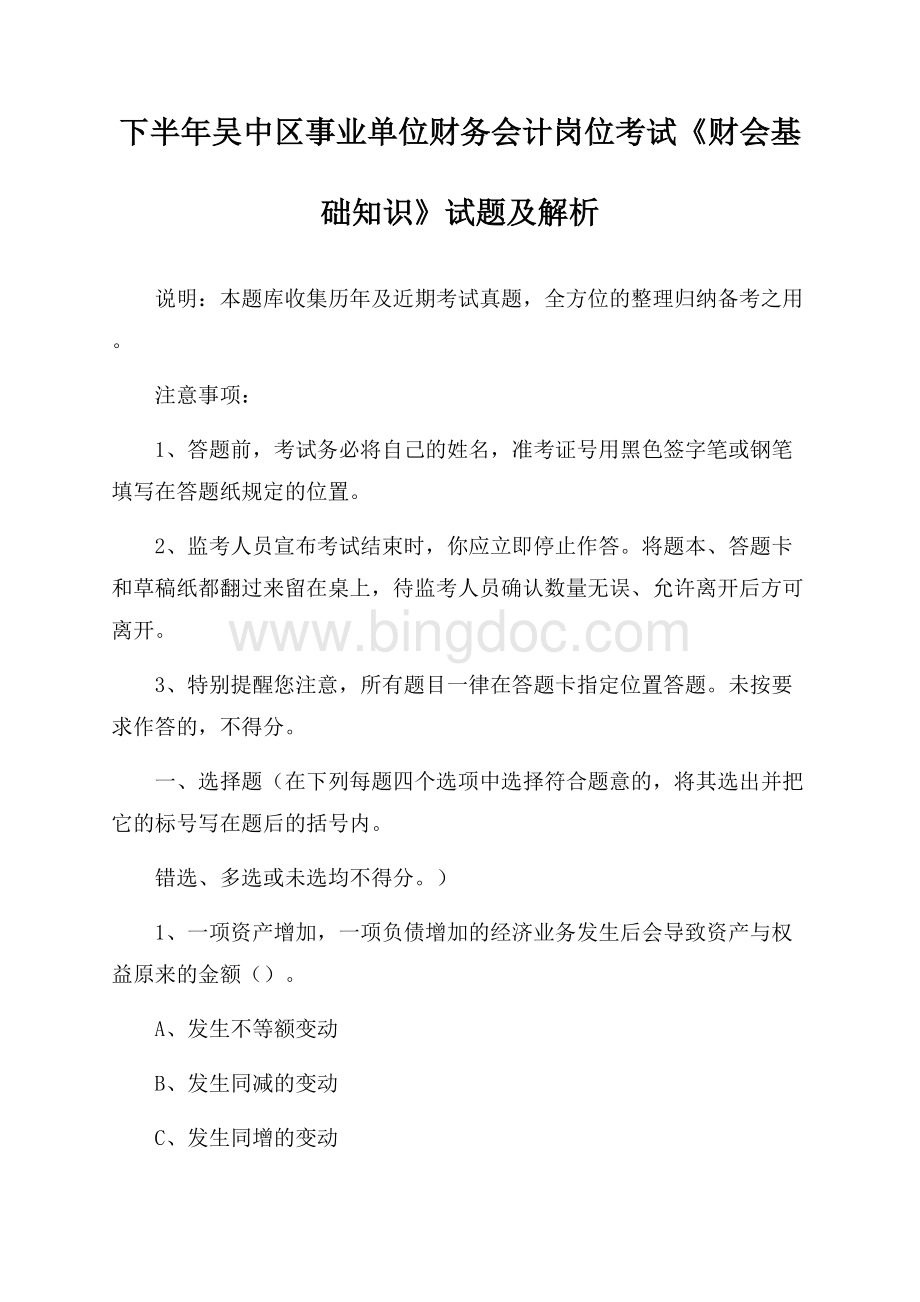 下半年吴中区事业单位财务会计岗位考试《财会基础知识》试题及解析

说明：本题库收集历年及近期考试真题，全方位的整理归纳备考之用。

注意事项：

1、答题前，考试务必将自己的姓名，准考证号用黑色签字笔或钢笔填写在答题纸规定的位置。

2、监考人员宣布考试结束时，你应立即停止作答。将题本、答题卡和草稿纸都翻过来留在桌上，待监考人员确认数量无误、允许离开后方可离开。

www.bingdoc.com

3、特别提醒您注意，所有题目一律在答题卡指定位置答题。未按要求作答的，不得分。

一、选择题（在下列每题四个选项中选择符合题意的，将其选出并把它的标号写在题后的括号内。

错选、多选或未选均不得分。）

1、一项资产增加，一项负债增加的经济业务发生后会导致资产与权益原来的金额（）。

A、发生不等额变动

B、发生同减的变动

C、发生同增的变动